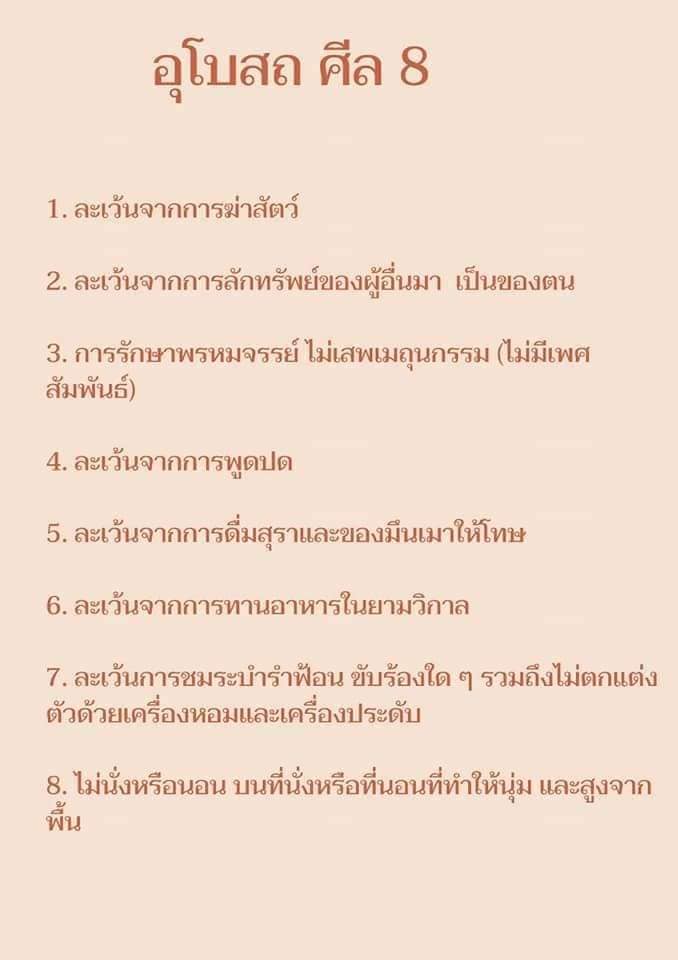 อุโบสถ ศีล 8

1. ละเว้นจากการฆ่าสัตว์

2. ละเว้นจากการลักทรัพย์ของผู้อื่นมา เป็นของตน

3. การรักษาพรหมจรรย์ ไม่เสพเมถุนกรรม (ไม่มีเพศสัมพันธ์)

4. ละเว้นจากการพูดปด

5. ละเว้นจากการดื่มสุราและของมึนเมาให้โทษ

6. ละเว้นจากการทานอาหารในยามวิกาล

7. ละเว้นการชมระบำรำฟ้อน ขับร้องใด ๆ รวมถึงไม่ตกแต่งตัวด้วยเครื่องหอมและเครื่องประดับ

8. ไม่นั่งหรือนอน บนที่นั่งหรือที่นอนที่ทำให้นุ่ม และสูงจากพื้น